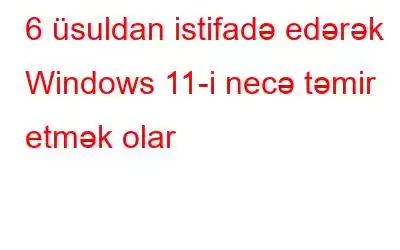 6 üsuldan istifadə edərək Windows 11-i necə təmir etmək olar